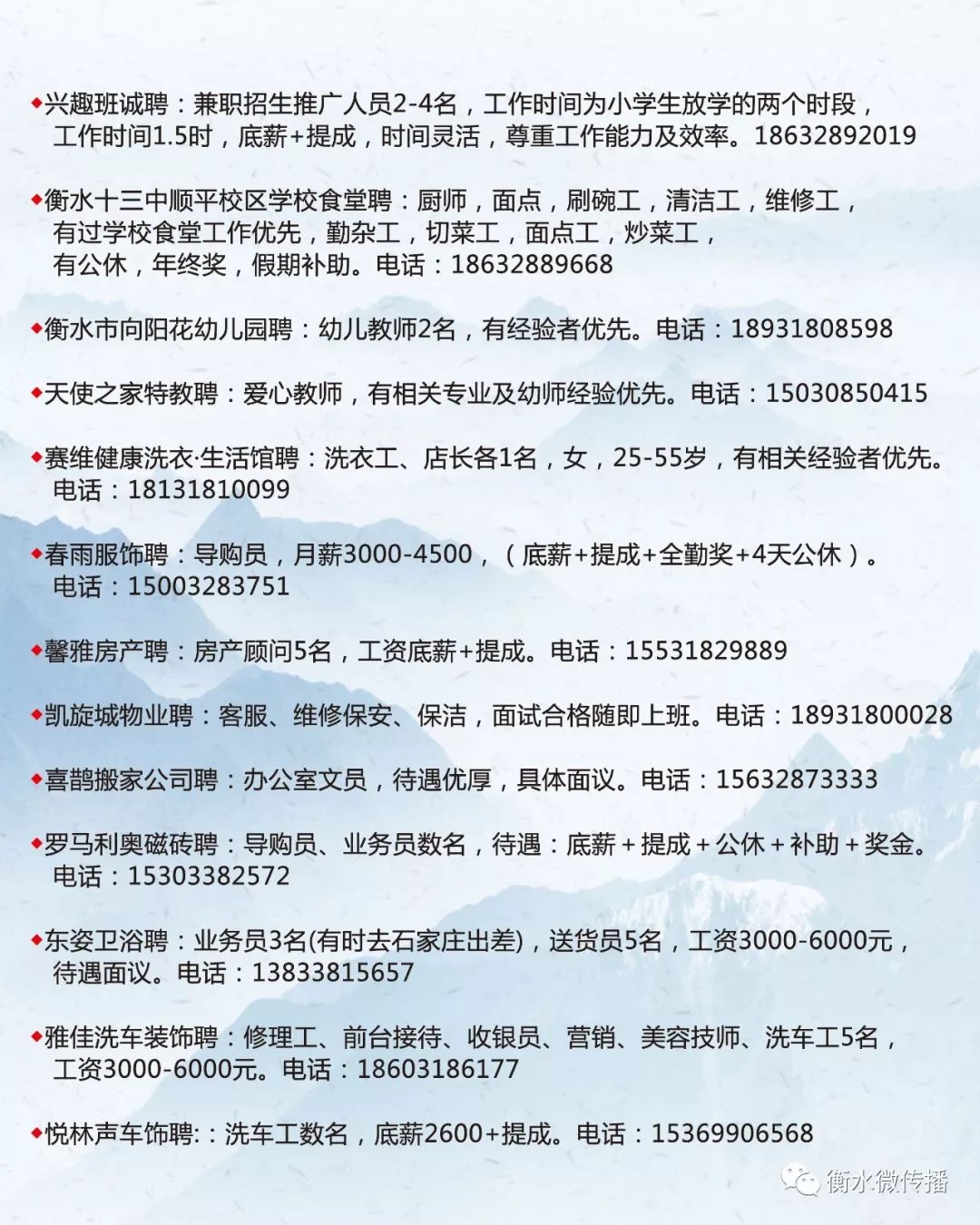 ◆兴趣班诚聘：兼职招生推广人员2-4名，工作时间为小学生放学的两个时段，工作时间1.5时，底薪+提成，时间灵活，尊重工作能力及效率。18632892019

◆衡水十三中顺平校区学校食堂聘：厨师，面点，刷碗工，清洁工，维修工，有过学校食堂工作优先，勤杂工，切菜工，面点工，炒菜工，有公休，年终奖，假期补助。电话：18632889668

◆衡水市向阳花幼儿园聘：幼儿教师2名，有经验者优先。电话：18931808598

◆天使之家特教聘：爱心教师，有相关专业及幼师经验优先。电话：15030850415

◆赛维健康洗衣·生活馆聘：洗衣工、店长各1名，女，25-55岁，有相关经验者优先。电话：18131810099

◆春雨服饰聘：导购员，月薪3000-4500，（底薪+提成+全勤奖+4天公休）。电话：15003283751

◆馨雅房产聘：房产顾问5名，工资底薪+提成。电话：15531829889

◆凯旋城物业聘：客服、维修保安、保洁，面试合格随即上班。电话：18931800028

◆喜鹊搬家公司聘：办公室文员，待遇优厚，具体面议。电话：15632873333

◆罗马利奥磁砖聘：导购员、业务员数名，待遇：底薪＋提成＋公休＋补助＋奖金。电话：15303382572

◆东姿卫浴聘：业务员3名(有时去石家庄出差)，送货员5名，工资3000-6000元，待遇面议。电话：13833815657

◆雅佳洗车装饰聘：修理工、前台接待、收银员、营销、美容技师、洗车工5名，工资3000-6000元。电话：18603186177

◆悦林声车饰聘:：洗车工数名，底薪2600+提成。电话：15369906568

衡水微传播